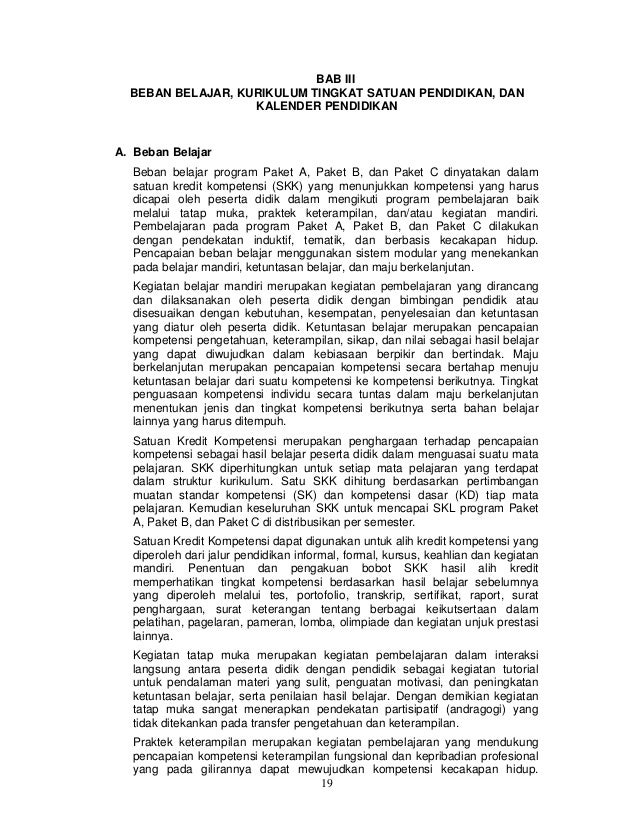 BAB III
BEBAN BELAJAR, KURIKULUM TINGKAT SATUAN PENDIDIKAN, DAN KALENDER PENDIDIKAN

A. Beban Belajar

Beban belajar program Paket A, Paket B, dan Paket C dinyatakan dalam satuan kredit kompetensi (SKK) yang menunjukkan kompetensi yang harus dicapai oleh peserta didik dalam mengikuti program pembelajaran baik melalui tatap muka, praktek keterampilan, dan/atau kegiatan mandiri. Pembelajaran pada program Paket A, Paket B, dan Paket C dilakukan dengan pendekatan induktif, tematik, dan berbasis kecakapan hidup. Pencapaian beban belajar menggunakan sistem modular yang menekankan pada belajar mandiri, ketuntasan belajar, dan maju berkelanjutan.

Kegiatan belajar mandiri merupakan kegiatan pembelajaran yang dirancang dan dilaksanakan oleh peserta didik dengan bimbingan pendidik atau disesuaikan dengan kebutuhan, kesempatan, penyelesaian dan ketuntasan yang diatur oleh peserta didik. Ketuntasan belajar merupakan pencapaian kompetensi pengetahuan, keterampilan, sikap, dan nilai sebagai hasil belajar yang dapat diwujudkan dalam kebiasaan berpikir dan bertindak. Maju berkelanjutan merupakan pencapaian kompetensi secara bertahap menuju ketuntasan belajar dari suatu kompetensi ke kompetensi berikutnya. Tingkat penguasaan kompetensi individu secara tuntas dalam maju berkelanjutan menentukan jenis dan tingkat kompetensi berikutnya serta bahan belajar lainnya yang harus ditempuh.

Satuan Kredit Kompetensi merupakan penghargaan terhadap pencapaian kompetensi sebagai hasil belajar peserta didik dalam menguasai suatu mata pelajaran. SKK diperhitungkan untuk setiap mata pelajaran yang terdapat dalam struktur kurikulum. Satu SKK dihitung berdasarkan pertimbangan muatan standar kompetensi (SK) dan kompetensi dasar (KD) tiap mata pelajaran. Kemudian keseluruhan SKK untuk mencapai SKL program Paket A, Paket B, dan Paket C di distribusikan per semester.

Satuan Kredit Kompetensi dapat digunakan untuk alih kredit kompetensi yang diperoleh dari jalur pendidikan informal, formal, kursus, keahlian dan kegiatan mandiri. Penentuan dan pengakuan bobot SKK hasil alih kredit memperhatikan tingkat kompetensi berdasarkan hasil belajar sebelumnya yang diperoleh melalui tes, portofolio, transkrip, sertifikat, raport, surat penghargaan, surat keterangan tentang berbagai keikutsertaan dalam pelatihan, pagelaran, pameran, lomba, olimpiade dan kegiatan unjuk prestasi lainnya.

Kegiatan tatap muka merupakan kegiatan pembelajaran dalam interaksi langsung antara peserta didik dengan pendidik sebagai kegiatan tutorial untuk pendalaman materi yang sulit, penguatan motivasi, dan peningkatan ketuntasan belajar, serta penilaian hasil belajar. Dengan demikian kegiatan tatap muka sangat menerapkan pendekatan partisipatif (andragogi) yang tidak ditekankan pada transfer pengetahuan dan keterampilan.

Praktek keterampilan merupakan kegiatan pembelajaran yang mendukung pencapaian kompetensi keterampilan fungsional dan kepribadian profesional yang pada gilirannya dapat mewujudkan kompetensi kecakapan hidup.

19